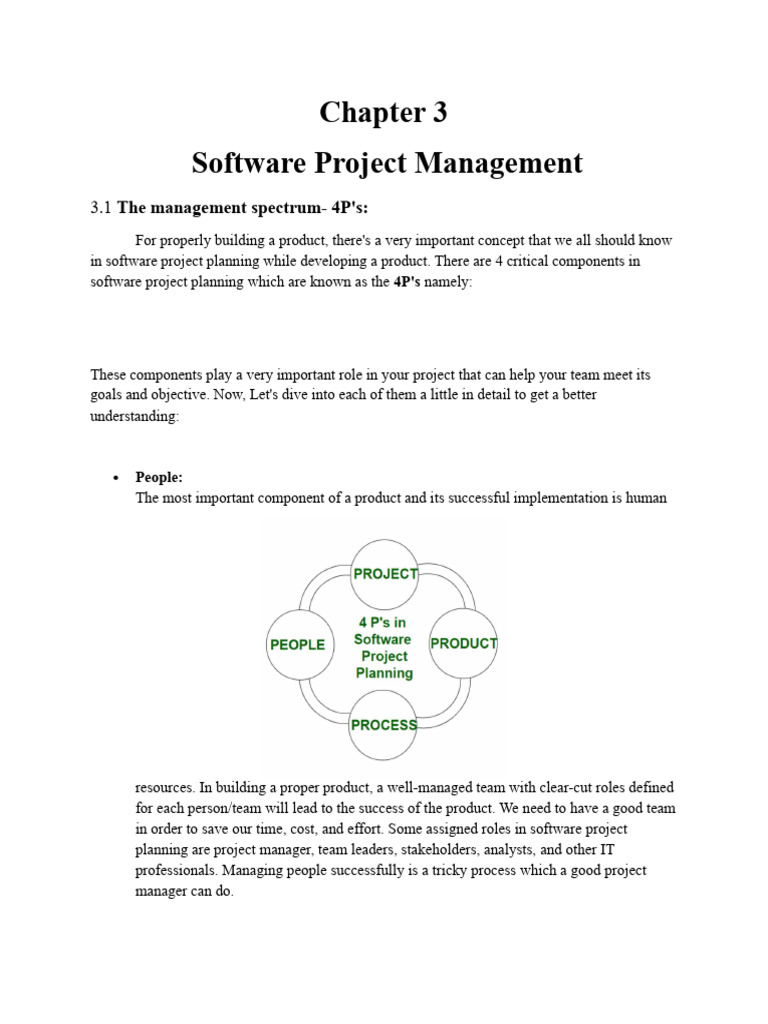 Chapter 3

Software Project Management

3.1 The management spectrum- 4P's:

For properly building a product, there's a very important concept that we all should know in software project planning while developing a product. There are 4 critical components in software project planning which are known as the 4P's namely:

These components play a very important role in your project that can help your team meet its goals and objective. Now, Let's dive into each of them a little in detail to get a better understanding:

• People:
The most important component of a product and its successful implementation is human

PROJECT
PEOPLE
4 P's in Software Project Planning
PRODUCT
PROCESS

resources. In building a proper product, a well-managed team with clear-cut roles defined for each person/team will lead to the success of the product. We need to have a good team in order to save our time, cost, and effort. Some assigned roles in software project planning are project manager, team leaders, stakeholders, analysts, and other IT professionals. Managing people successfully is a tricky process which a good project manager can do.